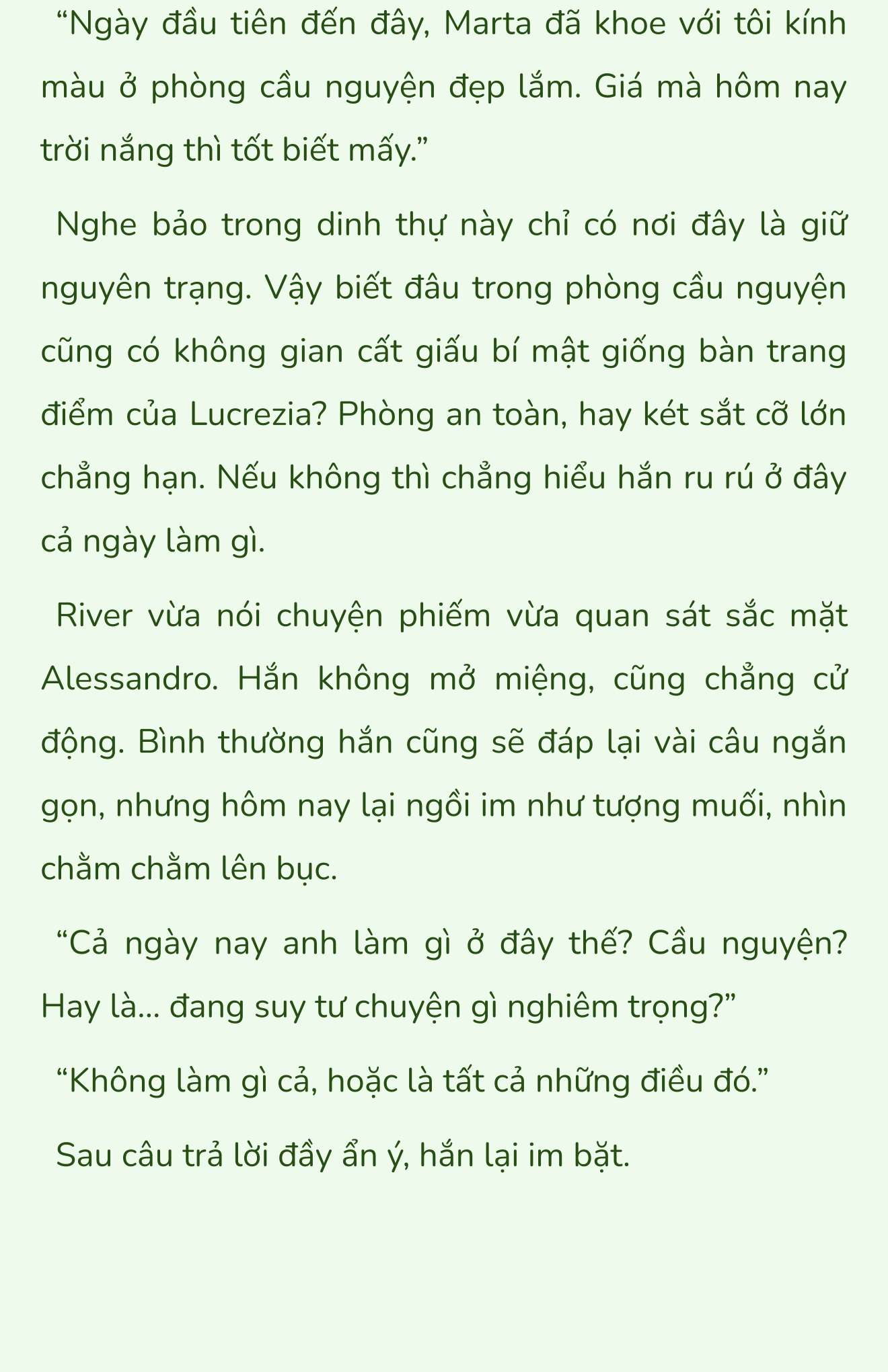 “Ngày đầu tiên đến đây, Marta đã khoe với tôi kính màu ở phòng cầu nguyện đẹp lắm. Giá mà hôm nay trời nắng thì tốt biết mấy.”

Nghe bảo trong dinh thự này chỉ có nơi đây là giữ nguyên trạng. Vậy biết đâu trong phòng cầu nguyện cũng có không gian cất giấu bí mật giống bàn trang điểm của Lucrezia? Phòng an toàn, hay két sắt cỡ lớn chẳng hạn. Nếu không thì chẳng hiểu hắn ru rú ở đây cả ngày làm gì.

River vừa nói chuyện phiếm vừa quan sát sắc mặt Alessandro. Hắn không mở miệng, cũng chẳng cử động. Bình thường hắn cũng sẽ đáp lại vài câu ngắn gọn, nhưng hôm nay lại ngồi im như tượng muối, nhìn chằm chằm lên bục.

“Cả ngày nay anh làm gì ở đây thế? Cầu nguyện? Hay là... đang suy tư chuyện gì nghiêm trọng?”

“Không làm gì cả, hoặc là tất cả những điều đó.”

Sau câu trả lời đầy ẩn ý, hắn lại im bặt.